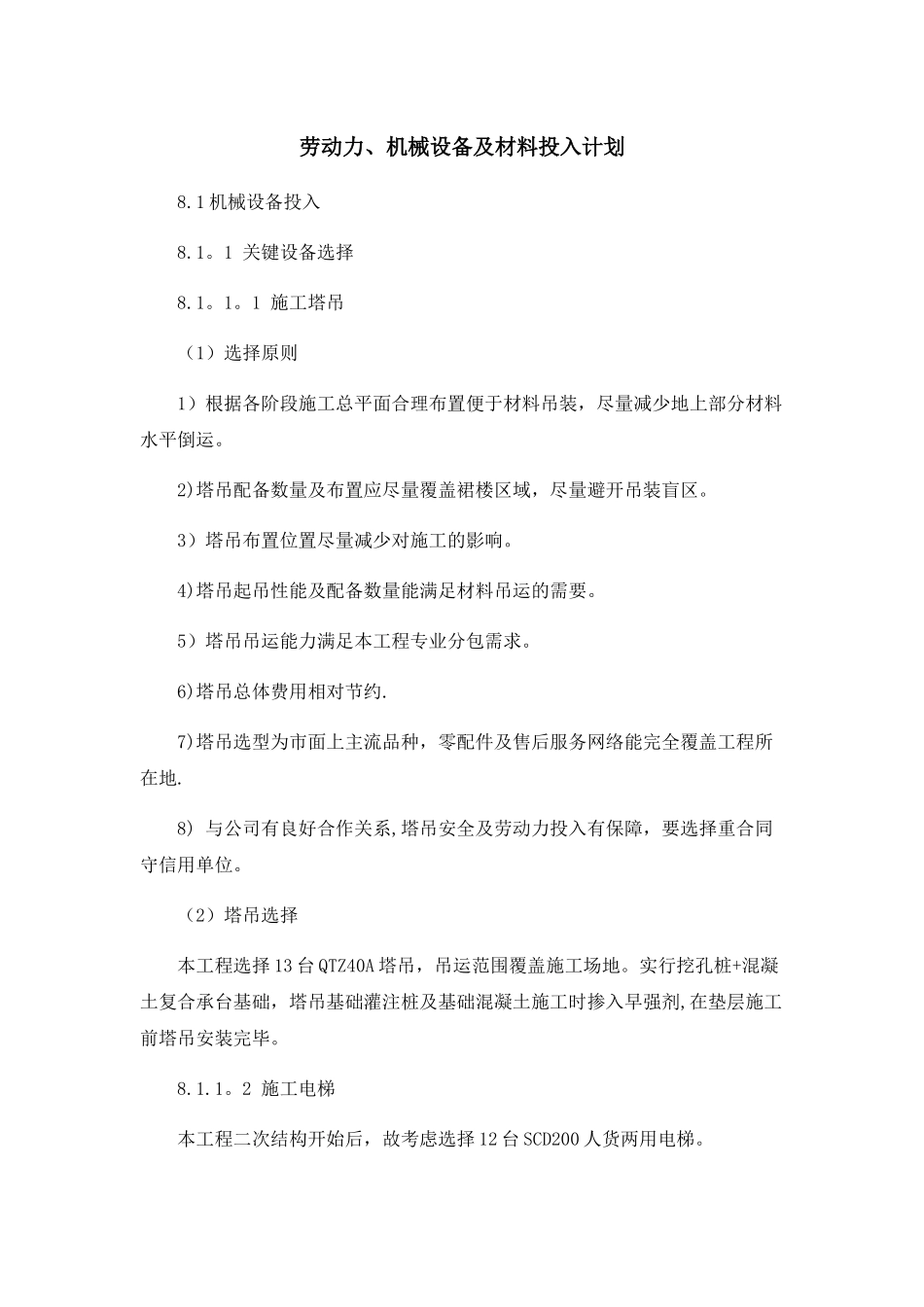 劳动力、机械设备及材料投入计划

8.1机械设备投入

8.1。1 关键设备选择

8.1。1。1 施工塔吊

（1）选择原则

1）根据各阶段施工总平面合理布置便于材料吊装，尽量减少地上部分材料水平倒运。

2)塔吊配备数量及布置应尽量覆盖裙楼区域，尽量避开吊装盲区。

3）塔吊布置位置尽量减少对施工的影响。

4)塔吊起吊性能及配备数量能满足材料吊运的需要。

5）塔吊吊运能力满足本工程专业分包需求。

6)塔吊总体费用相对节约.

7)塔吊选型为市面上主流品种，零配件及售后服务网络能完全覆盖工程所在地.

8) 与公司有良好合作关系,塔吊安全及劳动力投入有保障，要选择重合同守信用单位。

（2）塔吊选择

本工程选择13台QTZ40A塔吊，吊运范围覆盖施工场地。实行挖孔桩+混凝土复合承台基础，塔吊基础灌注桩及基础混凝土施工时掺入早强剂,在垫层施工前塔吊安装完毕。

8.1.1。2 施工电梯

本工程二次结构开始后，故考虑选择12台SCD200人货两用电梯。